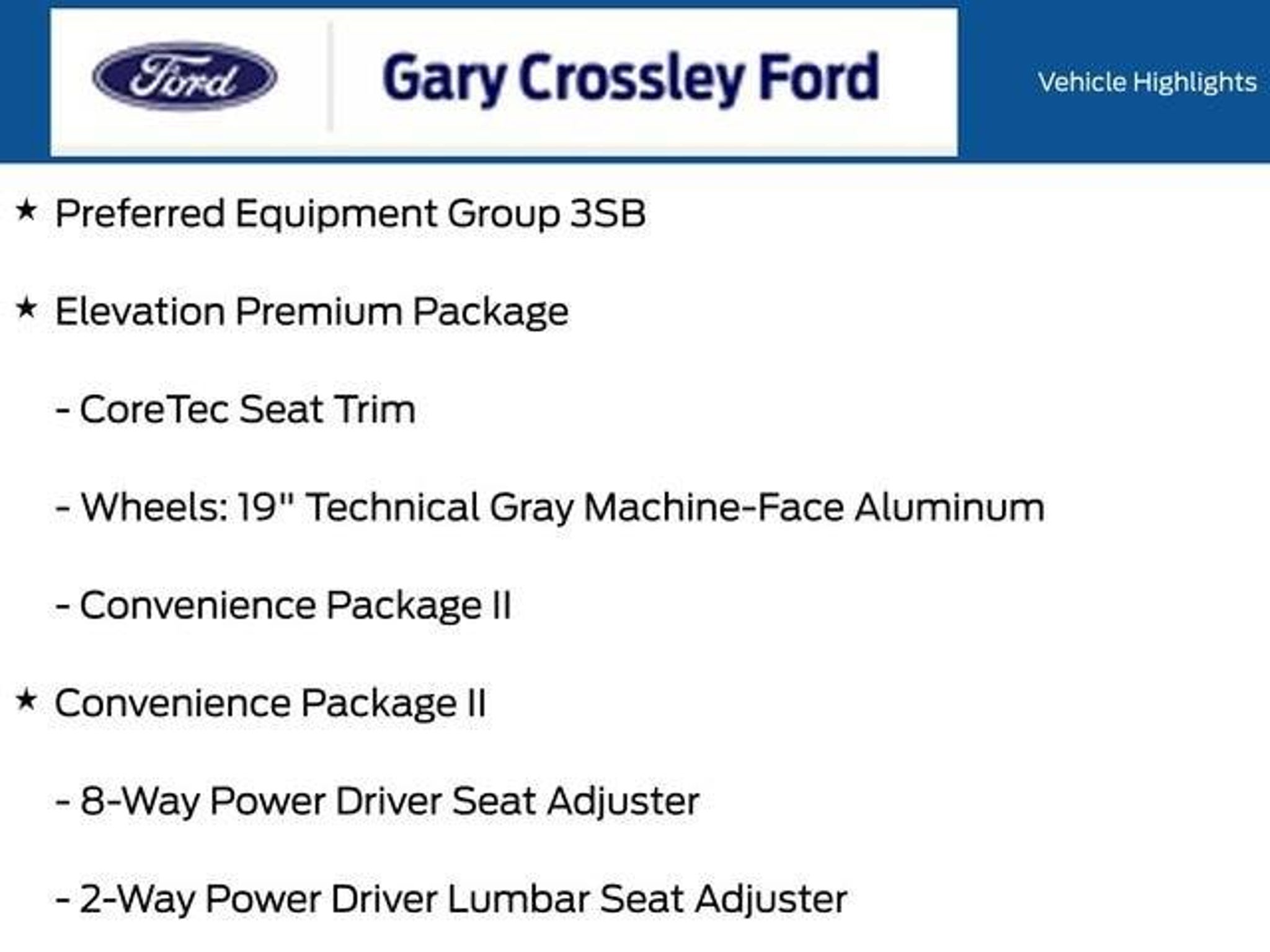 Ford

Gary Crossley Ford

Vehicle Highlights

★ Preferred Equipment Group 3SB

★ Elevation Premium Package

- CoreTec Seat Trim

- Wheels: 19" Technical Gray Machine-Face Aluminum

- Convenience Package II

★ Convenience Package II

- 8-Way Power Driver Seat Adjuster

- 2-Way Power Driver Lumbar Seat Adjuster